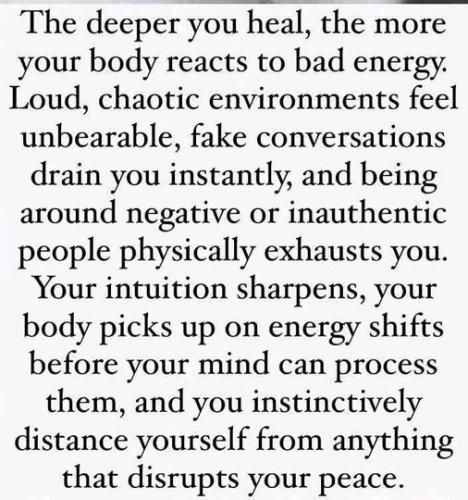 The deeper you heal, the more your body reacts to bad energy. Loud, chaotic environments feel unbearable, fake conversations drain you instantly, and being around negative or inauthentic people physically exhausts you. Your intuition sharpens, your body picks up on energy shifts before your mind can process them, and you instinctively distance yourself from anything that disrupts your peace.